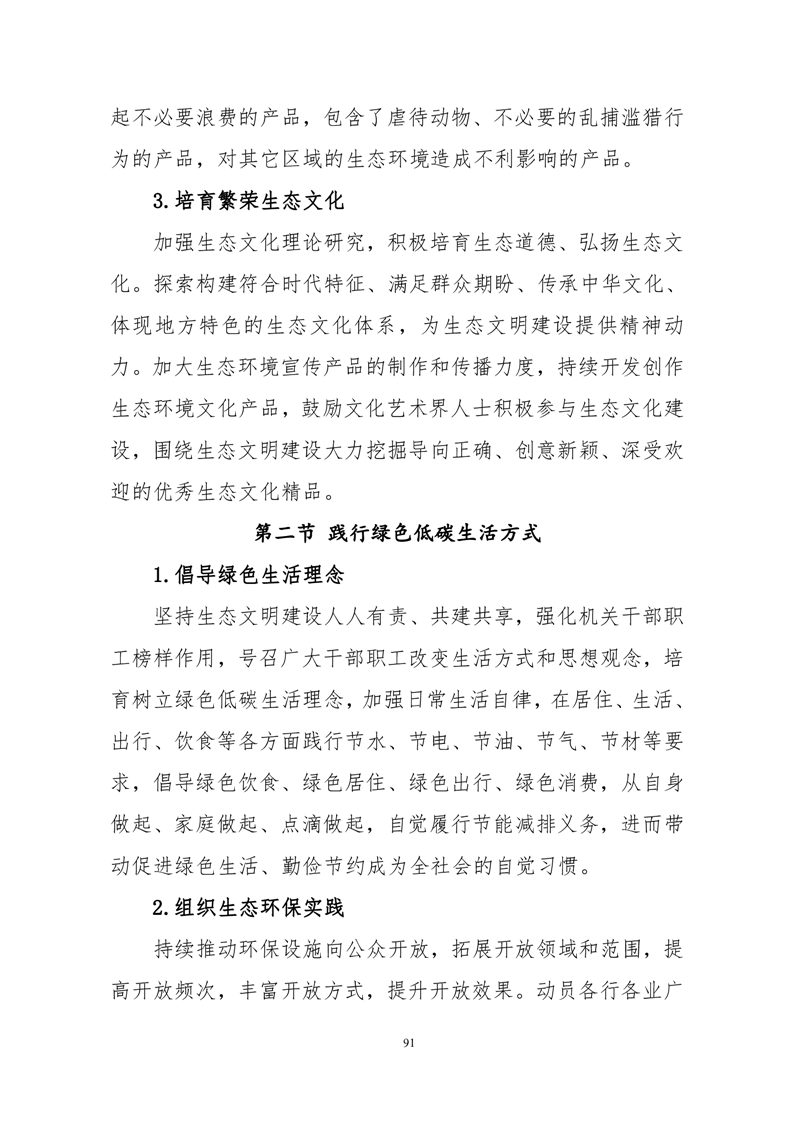 起不必要浪费的产品，包含了虐待动物、不必要的乱捕滥猎行为的产品，对其它区域的生态环境造成不利影响的产品。

3.培育繁荣生态文化

加强生态文化理论研究，积极培育生态道德、弘扬生态文化。探索构建符合时代特征、满足群众期盼、传承中华文化、体现地方特色的生态文化体系，为生态文明建设提供精神动力。加大生态环境宣传产品的制作和传播力度，持续开发创作生态环境文化产品，鼓励文化艺术界人士积极参与生态文化建设，围绕生态文明建设大力挖掘导向正确、创意新颖、深受欢迎的优秀生态文化精品。

第二节 践行绿色低碳生活方式

1.倡导绿色生活理念

坚持生态文明建设人人有责、共建共享，强化机关干部职工榜样作用，号召广大干部职工改变生活方式和思想观念，培育树立绿色低碳生活理念，加强日常生活自律，在居住、生活、出行、饮食等各方面践行节水、节电、节油、节气、节材等要求，倡导绿色饮食、绿色居住、绿色出行、绿色消费，从自身做起、家庭做起、点滴做起，自觉履行节能减排义务，进而带动促进绿色生活、勤俭节约成为全社会的自觉习惯。

2.组织生态环保实践

持续推动环保设施向公众开放，拓展开放领域和范围，提高开放频次，丰富开放方式，提升开放效果。动员各行各业广

91